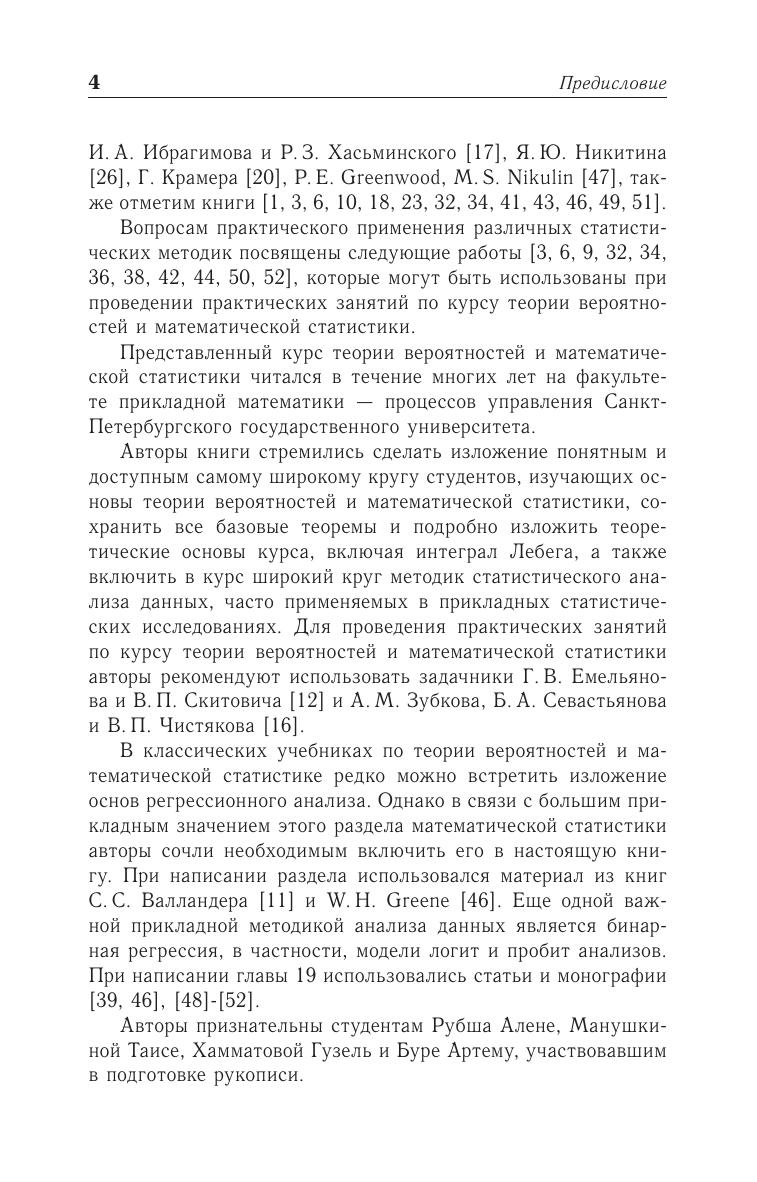 4

Предисловие

И. А. Ибрагимова и Р. З. Хасьминского [17], Я. Ю. Никитина [26], Г. Крамера [20], P. E. Greenwood, M. S. Nikulin [47], также отметим книги [1, 3, 6, 10, 18, 23, 32, 34, 41, 43, 46, 49, 51].

Вопросам практического применения различных статистических методик посвящены следующие работы [3, 6, 9, 32, 34, 36, 38, 42, 44, 50, 52], которые могут быть использованы при проведении практических занятий по курсу теории вероятностей и математической статистики.

Представленный курс теории вероятностей и математической статистики читался в течение многих лет на факультете прикладной математики — процессов управления Санкт-Петербургского государственного университета.

Авторы книги стремились сделать изложение понятным и доступным самому широкому кругу студентов, изучающих основы теории вероятностей и математической статистики, сохранить все базовые теоремы и подробно изложить теоретические основы курса, включая интеграл Лебега, а также включить в курс широкий круг методик статистического анализа данных, часто применяемых в прикладных статистических исследованиях. Для проведения практических занятий по курсу теории вероятностей и математической статистики авторы рекомендуют использовать задачники Г. В. Емельянова и В. П. Скитовича [12] и А. М. Зубкова, Б. А. Севастьянова и В. П. Чистякова [16].

В классических учебниках по теории вероятностей и математической статистике редко можно встретить изложение основ регрессионного анализа. Однако в связи с большим прикладным значением этого раздела математической статистики авторы сочли необходимым включить его в настоящую книгу. При написании раздела использовался материал из книг С. С. Валландера [11] и W. H. Greene [46]. Еще одной важной прикладной методикой анализа данных является бинарная регрессия, в частности, модели логит и пробит анализов. При написании главы 19 использовались статьи и монографии [39, 46], [48]-[52].

Авторы признательны студентам Рубша Алене, Манушкиной Таисе, Хамматовой Гузель и Буре Артему, участвовавшим в подготовке рукописи.